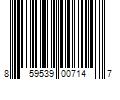 8 59539 00714 7